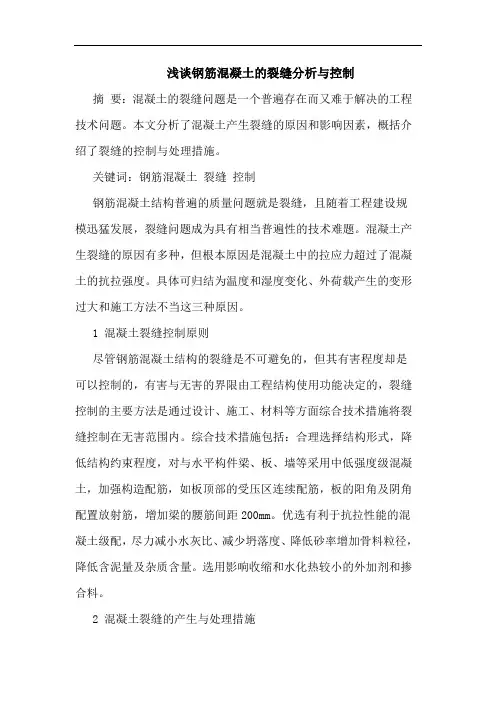 浅谈钢筋混凝土的裂缝分析与控制

摘 要：混凝土的裂缝问题是一个普遍存在而又难于解决的工程技术问题。本文分析了混凝土产生裂缝的原因和影响因素，概括介绍了裂缝的控制与处理措施。

关键词：钢筋混凝土 裂缝 控制

钢筋混凝土结构普遍的质量问题就是裂缝，且随着工程建设规模迅猛发展，裂缝问题成为具有相当普遍性的技术难题。混凝土产生裂缝的原因有多种，但根本原因是混凝土中的拉应力超过了混凝土的抗拉强度。具体可归结为温度和湿度变化、外荷载产生的变形过大和施工方法不当这三种原因。

1 混凝土裂缝控制原则

尽管钢筋混凝土结构的裂缝是不可避免的，但其有害程度却是可以控制的，有害与无害的界限由工程结构使用功能决定的，裂缝控制的主要方法是通过设计、施工、材料等方面综合技术措施将裂缝控制在无害范围内。综合技术措施包括：合理选择结构形式，降低结构约束程度，对与水平构件梁、板、墙等采用中低强度级混凝土，加强构造配筋，如板顶部的受压区连续配筋，板的阳角及阴角配置放射筋，增加梁的腰筋间距 200mm。优选有利于抗拉性能的混凝土级配，尽力减小水灰比、减少坍落度、降低砂率增加骨料粒径，降低含泥量及杂质含量。选用影响收缩和水化热较小的外加剂和掺合料。

2 混凝土裂缝的产生与处理措施